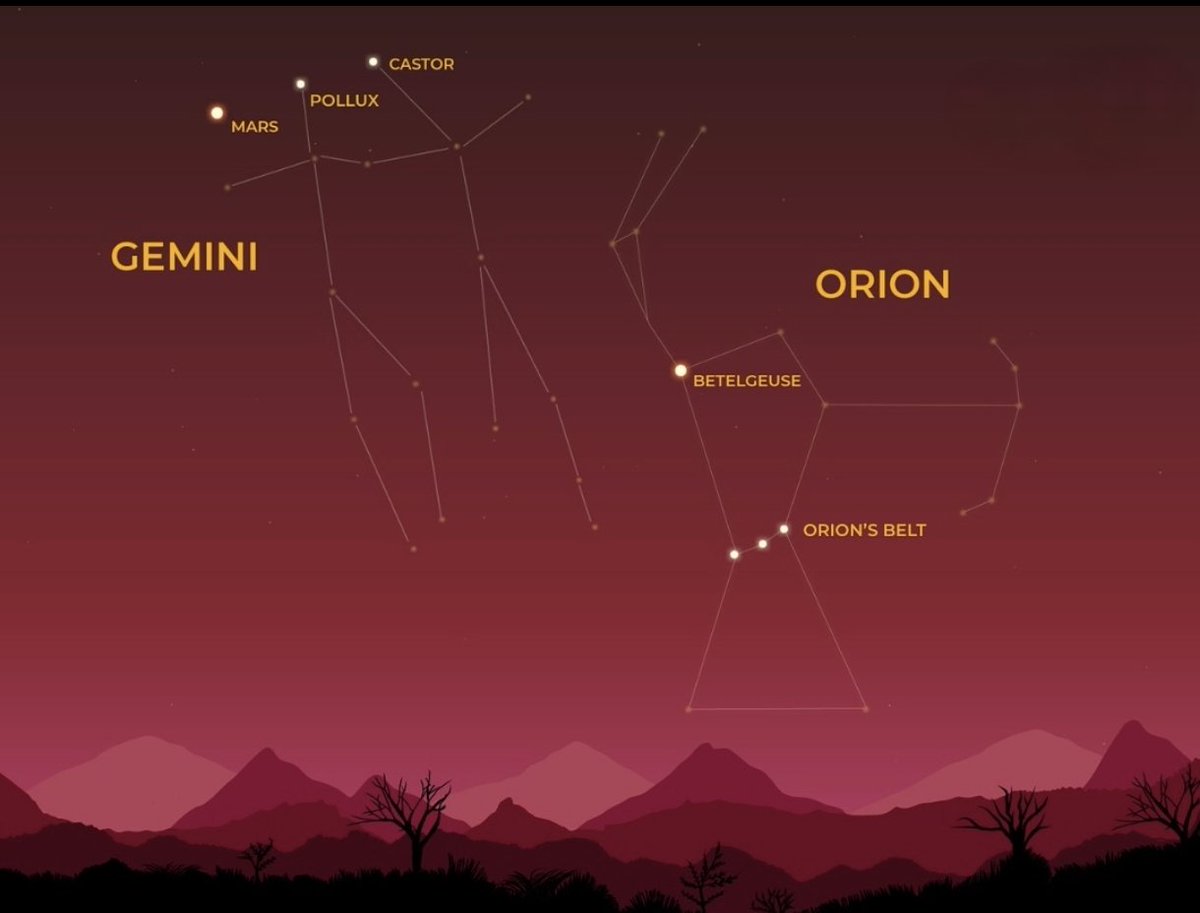 CASTOR

POLLUX

MARS

GEMINI

ORION

BETELGEUSE

ORION'S BELT